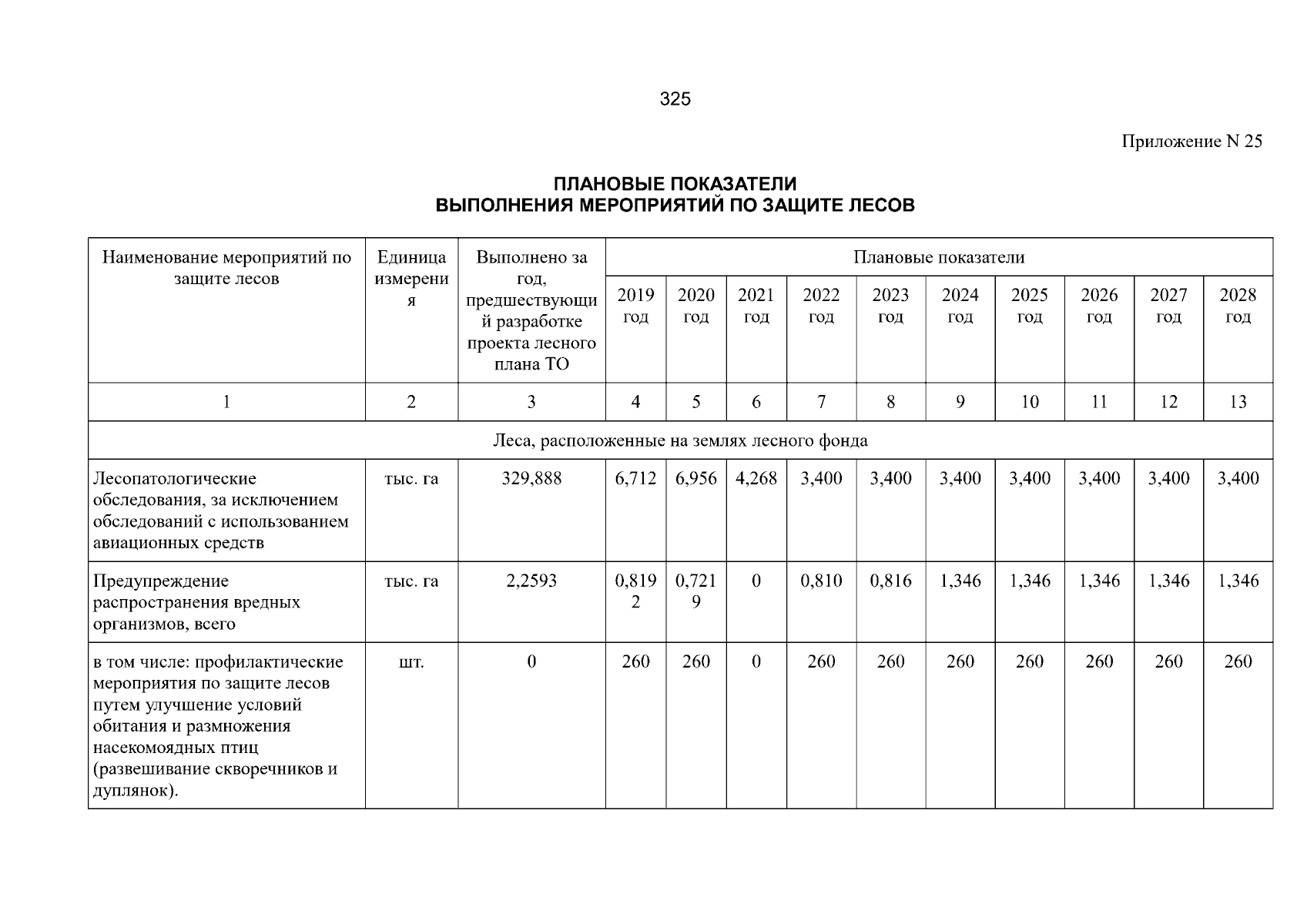 325

Приложение N 25

ПЛАНОВЫЕ ПОКАЗАТЕЛИ
ВЫПОЛНЕНИЯ МЕРОПРИЯТИЙ ПО ЗАЩИТЕ ЛЕСОВ

| Наименование мероприятий по защите лесов | Единица измерения | Выполнено за год, предшествующий разработке проекта лесного плана ТО | Плановые показатели | | | | | | | | | |
|---|---|---|---|---|---|---|---|---|---|---|---|---|
| | | | 2019 год | 2020 год | 2021 год | 2022 год | 2023 год | 2024 год | 2025 год | 2026 год | 2027 год | 2028 год |
| 1 | 2 | 3 | 4 | 5 | 6 | 7 | 8 | 9 | 10 | 11 | 12 | 13 |
| Леса, расположенные на землях лесного фонда | | | | | | | | | | | | |
| Лесопатологические обследования, за исключением обследований с использованием авиационных средств | тыс. га | 329,888 | 6,712 | 6,956 | 4,268 | 3,400 | 3,400 | 3,400 | 3,400 | 3,400 | 3,400 | 3,400 |
| Предупреждение распространения вредных организмов, всего | тыс. га | 2,2593 | 0,8192 | 0,7219 | 0 | 0,810 | 0,816 | 1,346 | 1,346 | 1,346 | 1,346 | 1,346 |
| в том числе: профилактические мероприятия по защите лесов путем улучшение условий обитания и размножения насекомоядных птиц (развешивание скворечников и дуплянок). | шт. | 0 | 260 | 260 | 0 | 260 | 260 | 260 | 260 | 260 | 260 | 260 |